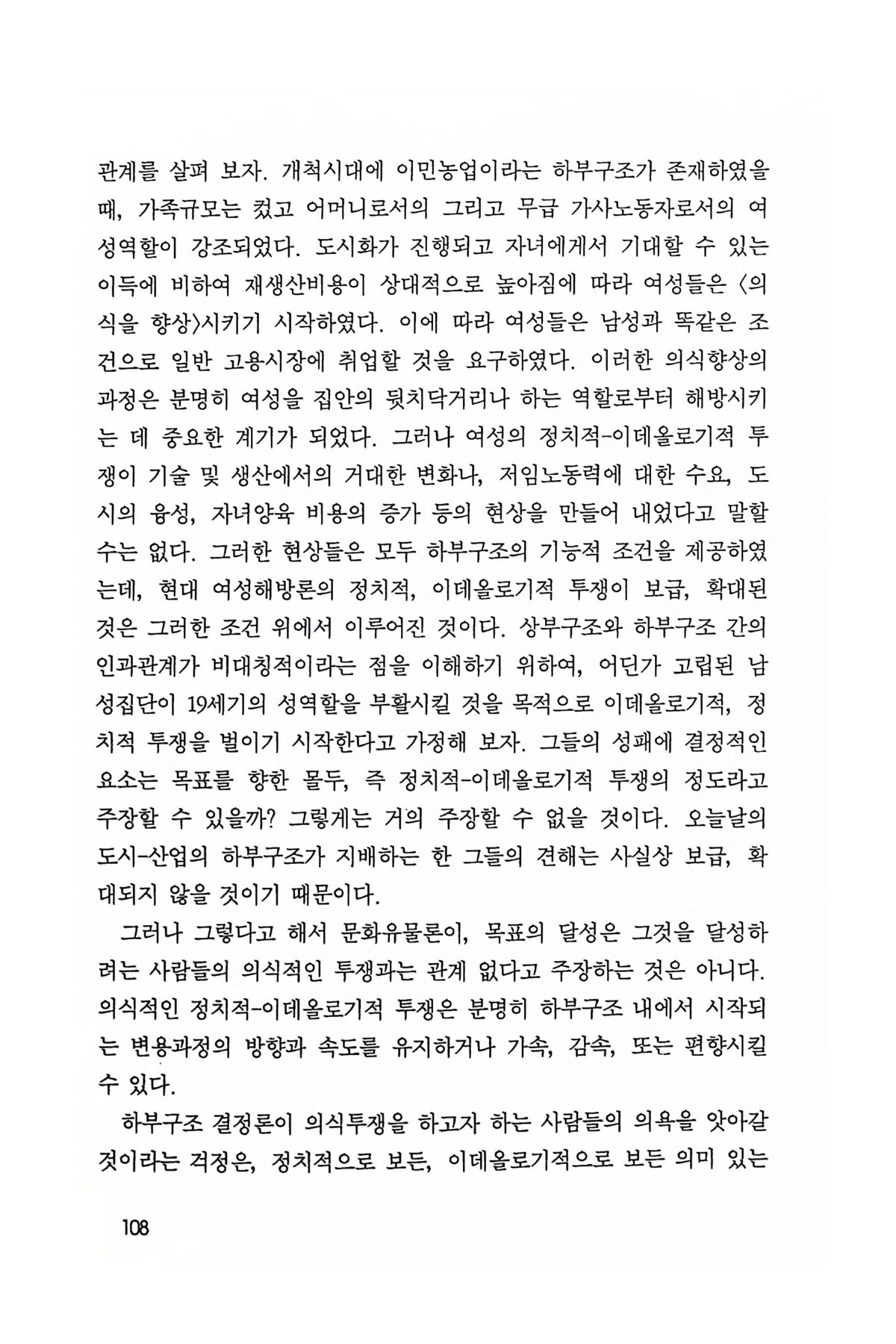 관계를 살펴 보자. 개척시대에 이민농업이라는 하부구조가 존재하였을 때, 가족규모는 컸고 어머니로서의 그리고 무급 가사노동자로서의 여성역할이 강조되었다. 도시화가 진행되고 자녀에게서 기대할 수 있는 이득에 비하여 재생산비용이 상대적으로 높아짐에 따라 여성들은 〈의식을 향상〉시키기 시작하였다. 이에 따라 여성들은 남성과 똑같은 조건으로 일반 고용시장에 취업할 것을 요구하였다. 이러한 의식향상의 과정은 분명히 여성을 집안의 뒷치닥거리나 하는 역할로부터 해방시키는 데 중요한 계기가 되었다. 그러나 여성의 정치적-이데올로기적 투쟁이 기술 및 생산에서의 거대한 변화나, 저임노동력에 대한 수요, 도시의 융성, 자녀양육 비용의 증가 등의 현상을 만들어 내었다고 말할 수는 없다. 그러한 현상들은 모두 하부구조의 기능적 조건을 제공하였는데, 현대 여성해방론의 정치적, 이데올로기적 투쟁이 보급, 확대된 것은 그러한 조건 위에서 이루어진 것이다. 상부구조와 하부구조 간의 인과관계가 비대칭적이라는 점을 이해하기 위하여, 어딘가 고립된 남성집단이 19세기의 성역할을 부활시킬 것을 목적으로 이데올로기적, 정치적 투쟁을 벌이기 시작한다고 가정해 보자. 그들의 성패에 결정적인 요소는 목표를 향한 몰두, 즉 정치적-이데올로기적 투쟁의 정도라고 주장할 수 있을까? 그렇게는 거의 주장할 수 없을 것이다. 오늘날의 도시-산업의 하부구조가 지배하는 한 그들의 견해는 사실상 보급, 확대되지 않을 것이기 때문이다.

그러나 그렇다고 해서 문화유물론이, 목표의 달성은 그것을 달성하려는 사람들의 의식적인 투쟁과는 관계 없다고 주장하는 것은 아니다. 의식적인 정치적-이데올로기적 투쟁은 분명히 하부구조 내에서 시작되는 변용과정의 방향과 속도를 유지하거나 가속, 감속, 또는 편향시킬 수 있다.

하부구조 결정론이 의식투쟁을 하고자 하는 사람들의 의욕을 앗아갈 것이라는 걱정은, 정치적으로 보든, 이데올로기적으로 보든 의미 있는

108